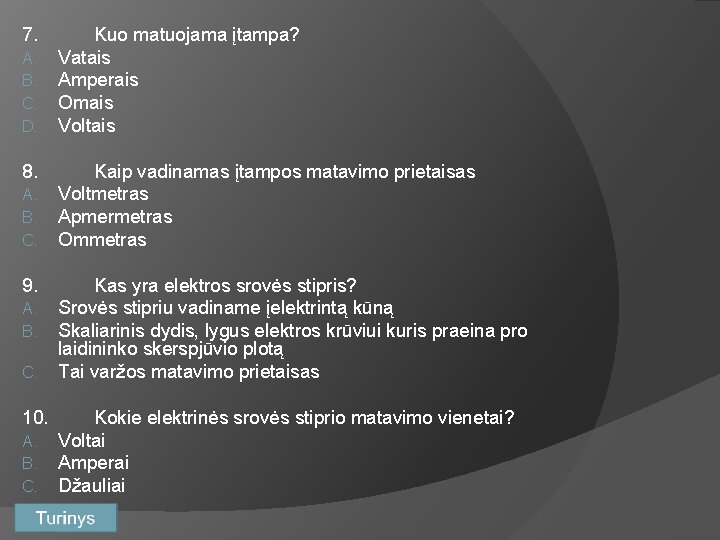 7. Kuo matuojama įtampa?
A. Vatais
B. Amperais
C. Omais
D. Voltais

8. Kaip vadinamas įtampos matavimo prietaisas
A. Voltmetras
B. Apmermetras
C. Ommetras

9. Kas yra elektros srovės stipris?
A. Srovės stipriu vadiname įelektrintą kūną
B. Skaliarinis dydis, lygus elektros krūviui kuris praeina pro laidininko skerspjūvio plotą
C. Tai varžos matavimo prietaisas

10. Kokie elektrinės srovės stiprio matavimo vienetai?
A. Voltai
B. Amperai
C. Džauliai

Turinys